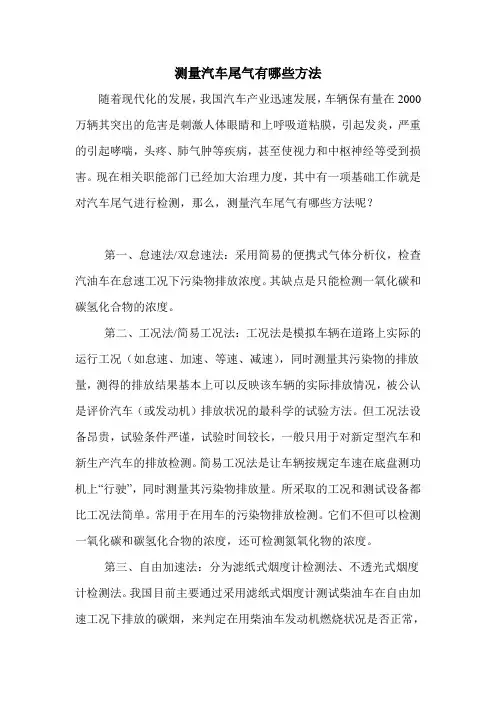 测量汽车尾气有哪些方法

随着现代化的发展，我国汽车产业迅速发展，车辆保有量在 2000 万辆其突出的危害是刺激人体眼睛和上呼吸道粘膜，引起发炎，严重的引起哮喘，头疼、肺气肿等疾病，甚至使视力和中枢神经等受到损害。现在相关职能部门已经加大治理力度，其中有一项基础工作就是对汽车尾气进行检测，那么，测量汽车尾气有哪些方法呢？

第一、怠速法/双怠速法：采用简易的便携式气体分析仪，检查汽油车在怠速工况下污染物排放浓度。其缺点是只能检测一氧化碳和碳氢化合物的浓度。

第二、工况法/简易工况法：工况法是模拟车辆在道路上实际的运行工况（如怠速、加速、等速、减速），同时测量其污染物的排放量，测得的排放结果基本上可以反映该车辆的实际排放情况，被公认是评价汽车（或发动机）排放状况的最科学的试验方法。但工况法设备昂贵，试验条件严谨，试验时间较长，一般只用于对新定型汽车和新生产汽车的排放检测。简易工况法是让车辆按规定车速在底盘测功机上“行驶”，同时测量其污染物排放量。所采取的工况和测试设备都比工况法简单。常用于在用车的污染物排放检测。它们不但可以检测一氧化碳和碳氢化合物的浓度，还可检测氮氧化物的浓度。

第三、自由加速法：分为滤纸式烟度计检测法、不透光式烟度计检测法。我国目前主要通过采用滤纸式烟度计测试柴油车在自由加速工况下排放的碳烟，来判定在用柴油车发动机燃烧状况是否正常，